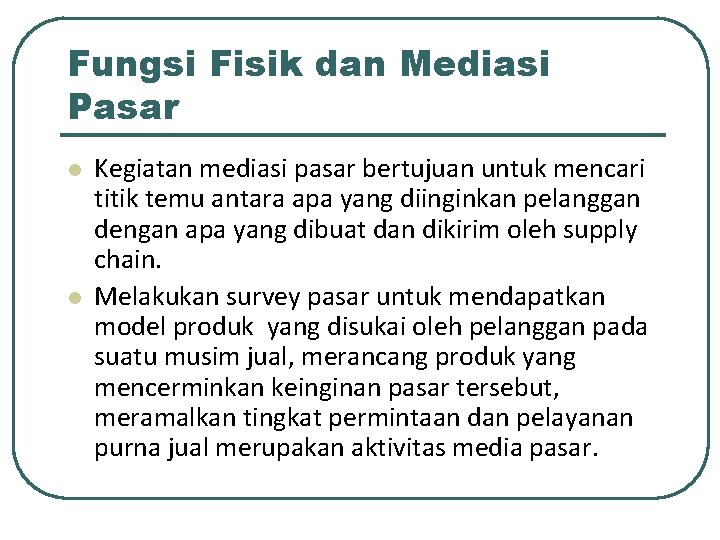 Fungsi Fisik dan Mediasi Pasar

• Kegiatan mediasi pasar bertujuan untuk mencari titik temu antara apa yang diinginkan pelanggan dengan apa yang dibuat dan dikirim oleh supply chain.

• Melakukan survey pasar untuk mendapatkan model produk  yang disukai oleh pelanggan pada suatu musim jual, merancang produk yang mencerminkan keinginan pasar tersebut, meramalkan tingkat permintaan dan pelayanan purna jual merupakan aktivitas media pasar.